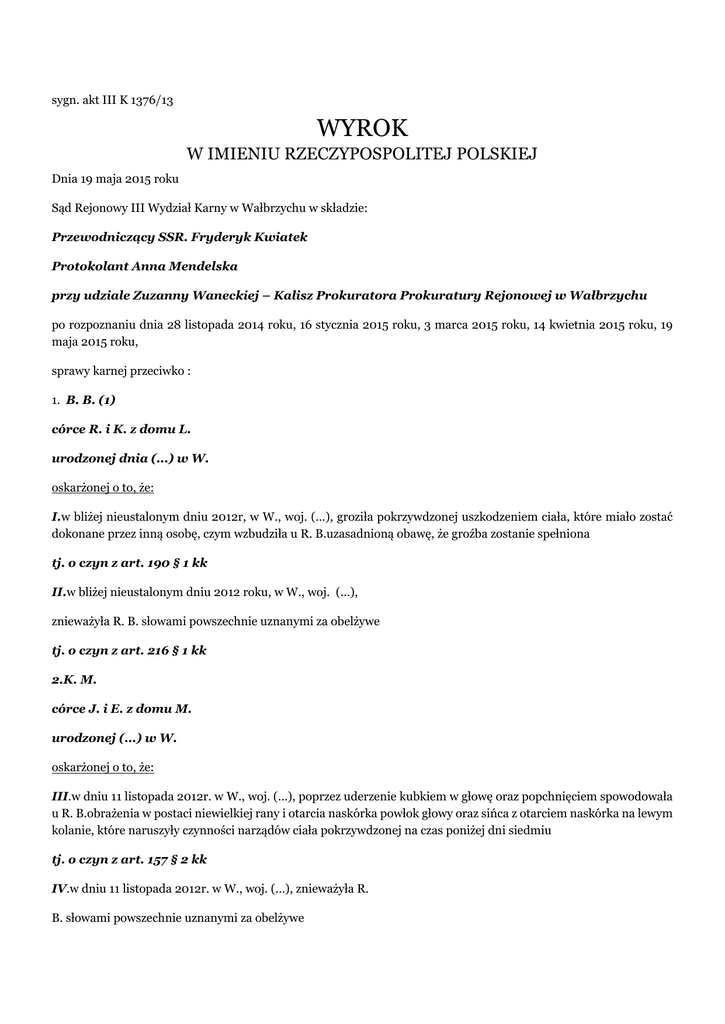 sygn. akt III K 1376/13

WYROK
W IMIENIU RZECZYPOSPOLITEJ POLSKIEJ

Dnia 19 maja 2015 roku

Sąd Rejonowy III Wydział Karny w Wałbrzychu w składzie:

Przewodniczący SSR. Fryderyk Kwiatek

Protokolant Anna Mendelska

przy udziale Zuzanny Waneckiej – Kalisz Prokuratora Prokuratury Rejonowej w Wałbrzychu

po rozpoznaniu dnia 28 listopada 2014 roku, 16 stycznia 2015 roku, 3 marca 2015 roku, 14 kwietnia 2015 roku, 19 maja 2015 roku,

sprawy karnej przeciwko :

1. B. B. (1)

córce R. i K. z domu L.

urodzonej dnia (...) w W.

oskarżonej o to, że:

I.w bliżej nieustalonym dniu 2012r, w W., woj. (...), groziła pokrzywdzonej uszkodzeniem ciała, które miało zostać dokonane przez inną osobę, czym wzbudziła u R. B.uzasadnioną obawę, że groźba zostanie spełniona

tj. o czyn z art. 190 § 1 kk

II.w bliżej nieustalonym dniu 2012 roku, w W., woj. (...),

znieważyła R. B. słowami powszechnie uznanymi za obelżywe

tj. o czyn z art. 216 § 1 kk

2.K. M.

córce J. i E. z domu M.

urodzonej (...) w W.

oskarżonej o to, że:

III.w dniu 11 listopada 2012r. w W., woj. (...), poprzez uderzenie kubkiem w głowę oraz popchnięciem spowodowała u R. B.obrażenia w postaci niewielkiej rany i otarcia naskórka powłok głowy oraz sińca z otarciem naskórka na lewym kolanie, które naruszyły czynności narządów ciała pokrzywdzonej na czas poniżej dni siedmiu

tj. o czyn z art. 157 § 2 kk

IV.w dniu 11 listopada 2012r. w W., woj. (...), znieważyła R.

B. słowami powszechnie uznanymi za obelżywe